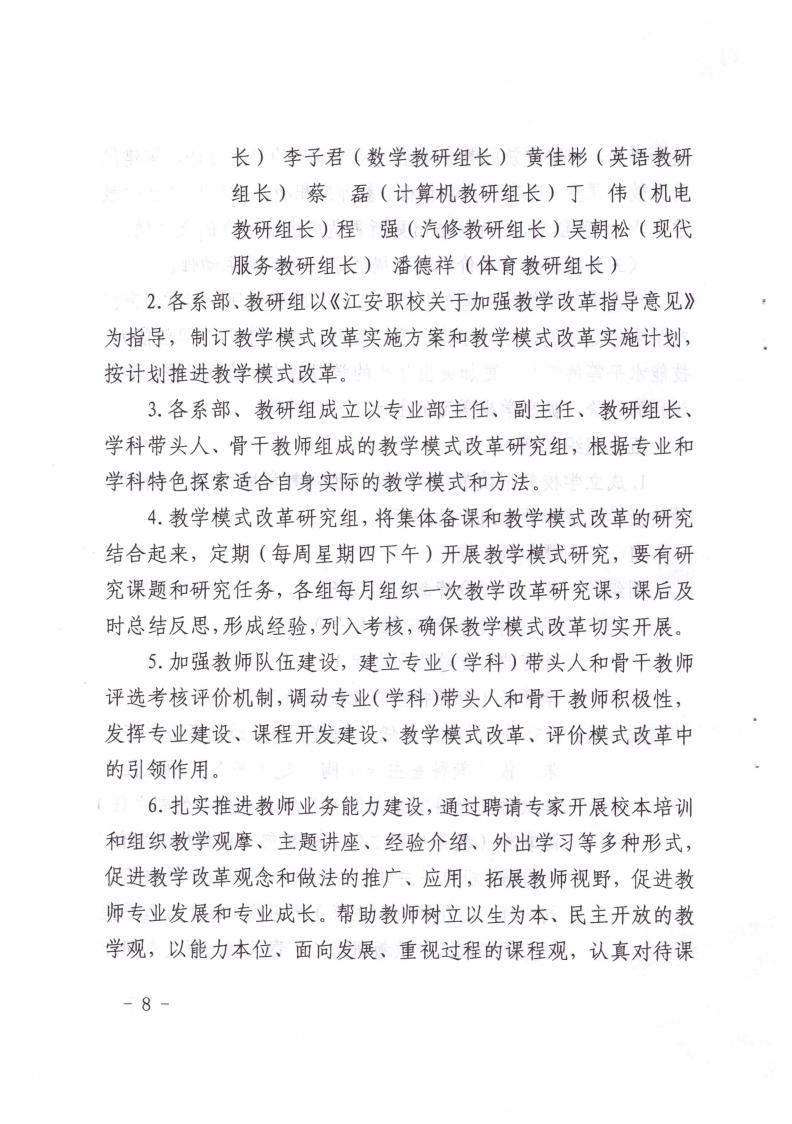 长）李子君（数学教研组长）黄佳彬（英语教研组长）蔡　磊（计算机教研组长）丁　伟（机电教研组长）程　强（汽修教研组长）吴朝松（现代服务教研组长）潘德祥（体育教研组长）

2.各系部、教研组以《江安职校关于加强教学改革指导意见》为指导，制订教学模式改革实施方案和教学模式改革实施计划，按计划推进教学模式改革。

3.各系部、教研组成立以专业部主任、副主任、教研组长、学科带头人、骨干教师组成的教学模式改革研究组，根据专业和学科特色探索适合自身实际的教学模式和方法。

4.教学模式改革研究组，将集体备课和教学模式改革的研究结合起来，定期（每周星期四下午）开展教学模式研究，要有研究课题和研究任务，各组每月组织一次教学改革研究课，课后及时总结反思，形成经验，列入考核，确保教学模式改革切实开展。

5.加强教师队伍建设，建立专业（学科）带头人和骨干教师评选考核评价机制，调动专业（学科）带头人和骨干教师积极性，发挥专业建设、课程开发建设、教学模式改革、评价模式改革中的引领作用。

6.扎实推进教师业务能力建设，通过聘请专家开展校本培训和组织教学观摩、主题讲座、经验介绍、外出学习等多种形式，促进教学改革观念和做法的推广、应用，拓展教师视野，促进教师专业发展和专业成长。帮助教师树立以生为本、民主开放的教学观，以能力本位、面向发展、重视过程的课程观，认真对待课

－8－